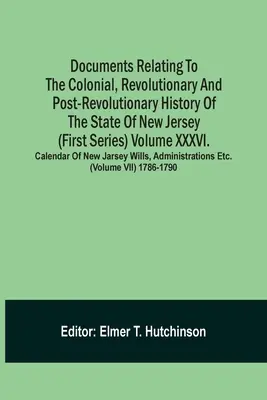 Documents Relating To The Colonial, Revolutionary And Post-Revolutionary History Of The State Of New Jersey (First Series) Volume XXXVI.

Calendar Of New Jarsey Wills, Administrations Etc. (Volume VII) 1786-1790

Editor: Elmer T. Hutchinson